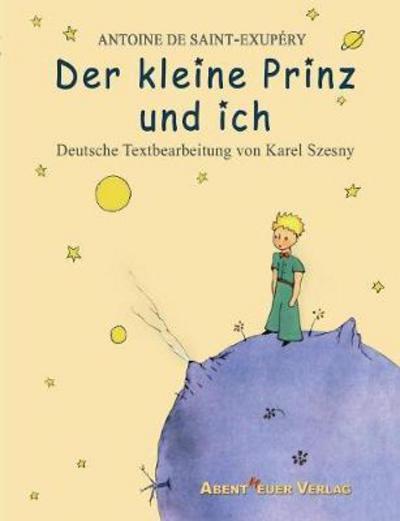 ANTOINE DE SAINT-EXUPÉRY

Der kleine Prinz und ich

Deutsche Textbearbeitung von Karel Szesny

ABENTEUER VERLAG